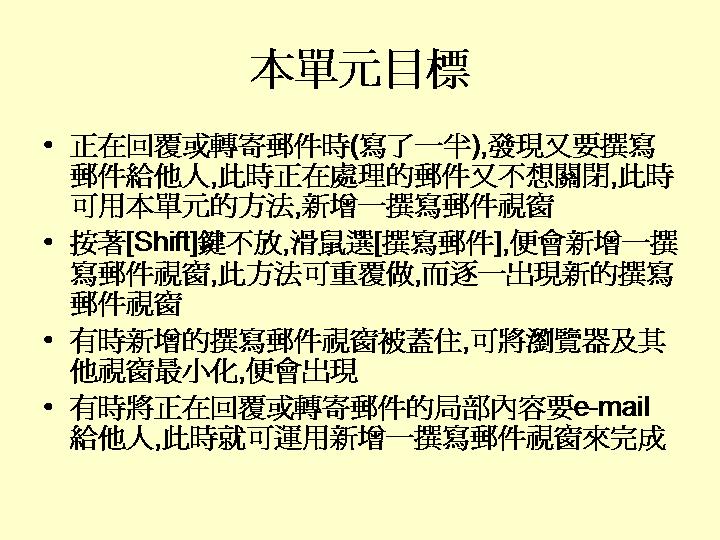 本單元目標

• 正在回覆或轉寄郵件時(寫了一半),發現又要撰寫郵件給他人,此時正在處理的郵件又不想關閉,此時可用本單元的方法,新增一撰寫郵件視窗

• 按著[Shift]鍵不放,滑鼠選[撰寫郵件],便會新增一撰寫郵件視窗,此方法可重覆做,而逐一出現新的撰寫郵件視窗

• 有時新增的撰寫郵件視窗被蓋住,可將瀏覽器及其他視窗最小化,便會出現

• 有時將正在回覆或轉寄郵件的局部內容要e-mail給他人,此時就可運用新增一撰寫郵件視窗來完成